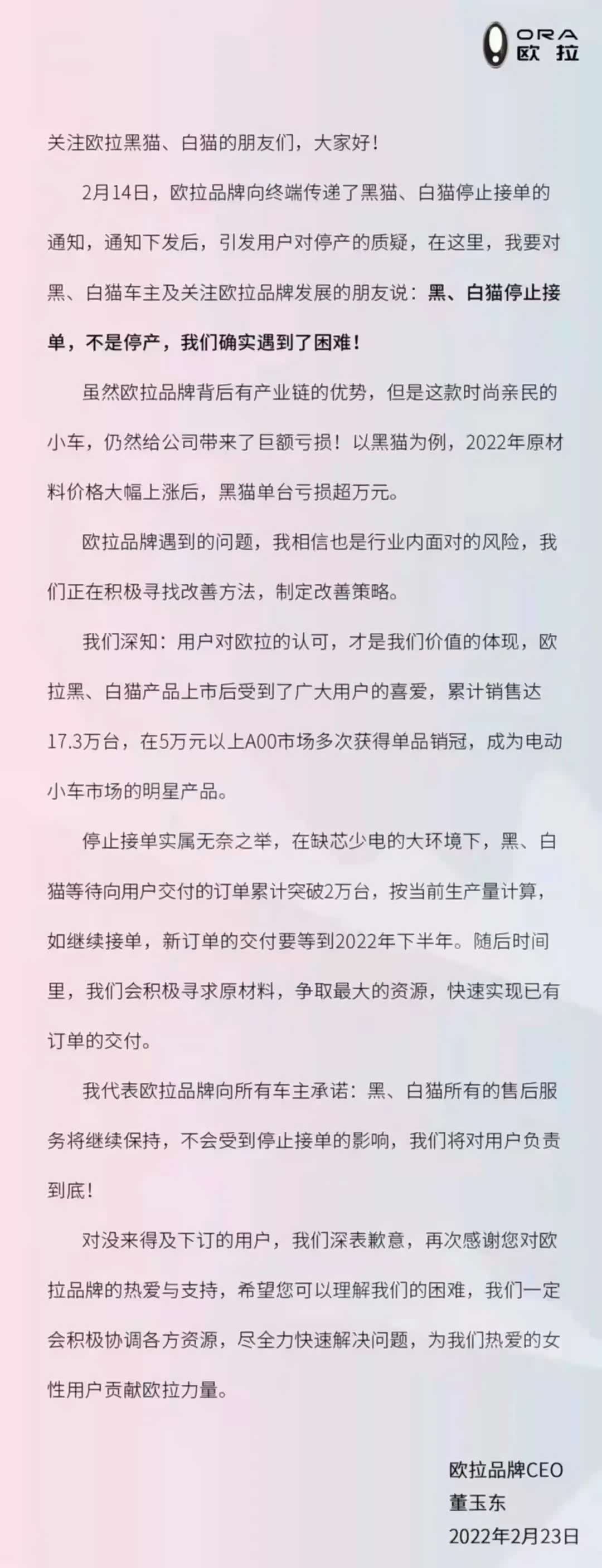 ORA
欧拉

关注欧拉黑猫、白猫的朋友们，大家好！

2月14日，欧拉品牌向终端传递了黑猫、白猫停止接单的通知，通知下发后，引发用户对停产的质疑，在这里，我要对黑、白猫车主及关注欧拉品牌发展的朋友说：黑、白猫停止接单，不是停产，我们确实遇到了困难！

虽然欧拉品牌背后有产业链的优势，但是这款时尚亲民的小车，仍然给公司带来了巨额亏损！以黑猫为例，2022年原材料价格大幅上涨后，黑猫单台亏损超万元。

欧拉品牌遇到的问题，我相信也是行业内面对的风险，我们正在积极寻找改善方法，制定改善策略。

我们深知：用户对欧拉的认可，才是我们价值的体现，欧拉黑、白猫产品上市后受到了广大用户的喜爱，累计销售达17.3万台，在5万元以上A00市场多次获得单品销冠，成为电动小车市场的明星产品。

停止接单实属无奈之举，在缺芯少电的大环境下，黑、白猫等待向用户交付的订单累计突破2万台，按当前生产量计算，如继续接单，新订单的交付要等到2022年下半年。随后时间里，我们会积极寻求原材料，争取最大的资源，快速实现已有订单的交付。

我代表欧拉品牌向所有车主承诺：黑、白猫所有的售后服务将继续保持，不会受到停止接单的影响，我们将对用户负责到底！

对没来得及下订的用户，我们深表歉意，再次感谢您对欧拉品牌的热爱与支持，希望您可以理解我们的困难，我们一定会积极协调各方资源，尽全力快速解决问题，为我们热爱的女性用户贡献欧拉力量。

欧拉品牌CEO
董玉东
2022年2月23日